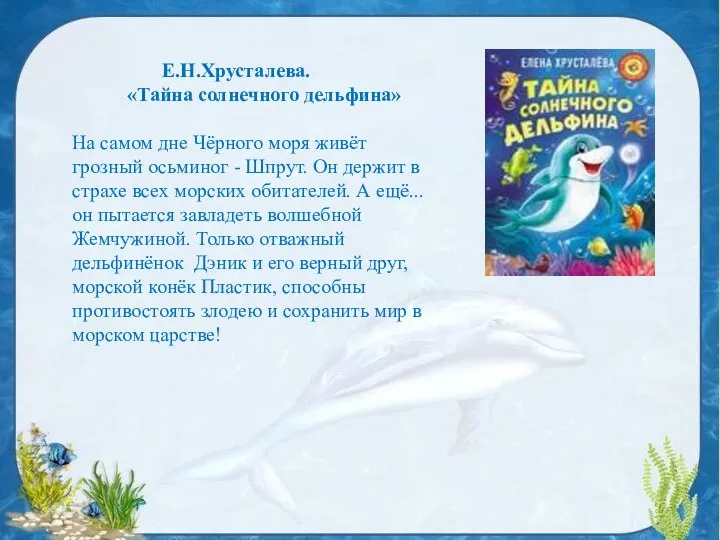 Е.Н.Хрусталева.
«Тайна солнечного дельфина»

На самом дне Чёрного моря живёт грозный осьминог - Шпрут. Он держит в страхе всех морских обитателей. А ещё... он пытается завладеть волшебной Жемчужиной. Только отважный дельфинёнок Дэник и его верный друг, морской конёк Пластик, способны противостоять злодею и сохранить мир в морском царстве!

ЕЛЕНА ХРУСТАЛЁВА
ТАЙНА СОЛНЕЧНОГО ДЕЛЬФИНА